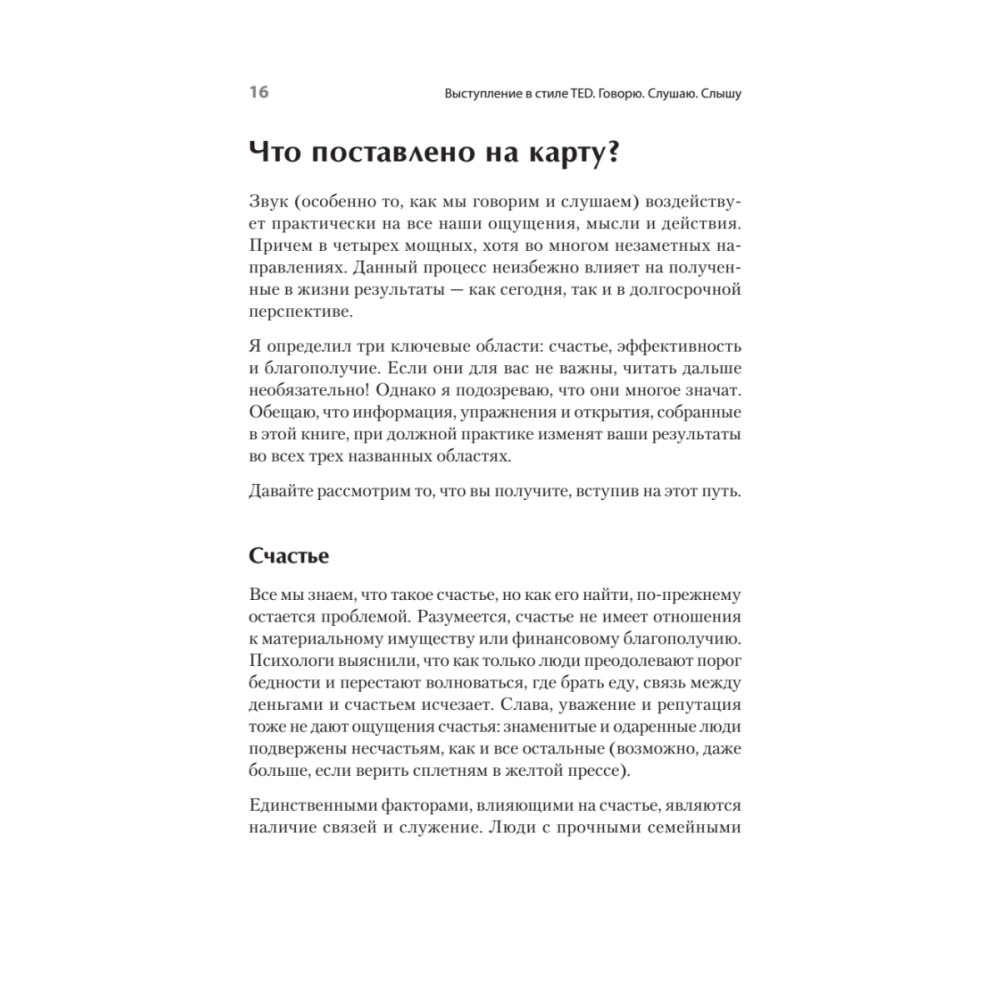 16 Выступление в стиле TED. Говорю. Слушаю. Слышу

Что поставлено на карту?

Звук (особенно то, как мы говорим и слушаем) воздействует практически на все наши ощущения, мысли и действия. Причем в четырех мощных, хотя во многом незаметных направлениях. Данный процесс неизбежно влияет на полученные в жизни результаты — как сегодня, так и в долгосрочной перспективе.

Я определил три ключевые области: счастье, эффективность и благополучие. Если они для вас не важны, читать дальше необязательно! Однако я подозреваю, что они многое значат. Обещаю, что информация, упражнения и открытия, собранные в этой книге, при должной практике изменят ваши результаты во всех трех названных областях.

Давайте рассмотрим то, что вы получите, вступив на этот путь.

Счастье

Все мы знаем, что такое счастье, но как его найти, по-прежнему остается проблемой. Разумеется, счастье не имеет отношения к материальному имуществу или финансовому благополучию. Психологи выяснили, что как только люди преодолевают порог бедности и перестают волноваться, где брать еду, связь между деньгами и счастьем исчезает. Слава, уважение и репутация тоже не дают ощущения счастья: знаменитые и одаренные люди подвержены несчастьям, как и все остальные (возможно, даже больше, если верить сплетням в желтой прессе).

Единственными факторами, влияющими на счастье, являются наличие связей и служение. Люди с прочными семейными